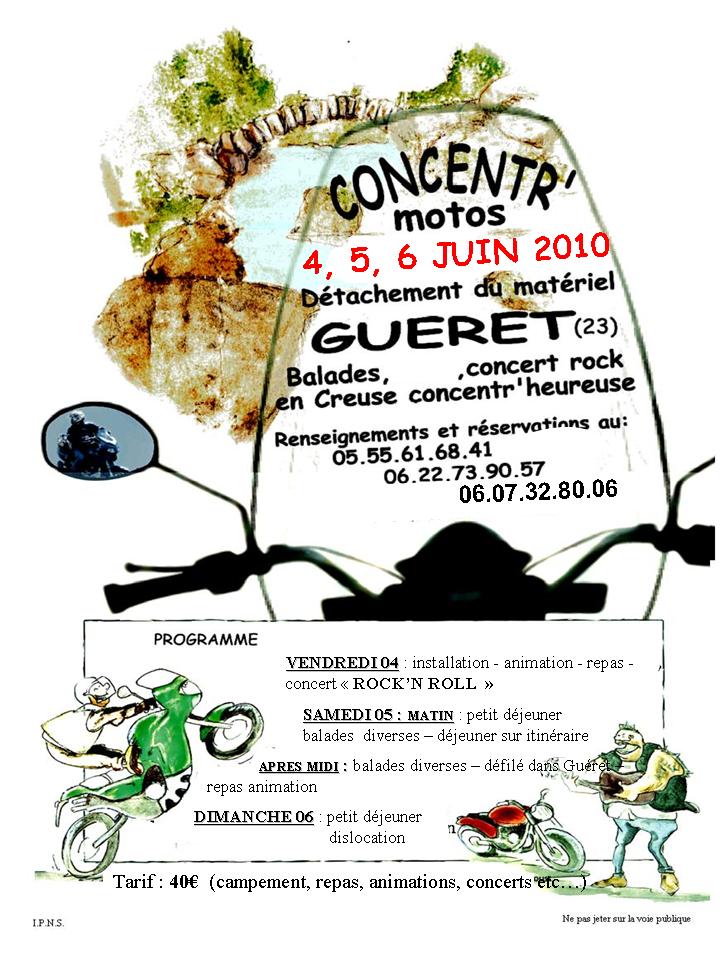 CONCENTR'
motos
4, 5, 6 JUIN 2010
Détachement du matériel
GUERET (23)
Balades, ,concert rock
en Creuse concentr'heureuse
Renseignements et réservations au:
05.55.61.68.41
06.22.73.90.57
06.07.32.80.06

PROGRAMME

VENDREDI 04 : installation - animation - repas - concert « ROCK'N ROLL »

SAMEDI 05 : MATIN : petit déjeuner
balades diverses – déjeuner sur itinéraire

APRES MIDI : balades diverses – défilé dans Guéret
repas animation

DIMANCHE 06 : petit déjeuner
dislocation

Tarif : 40€ (campement, repas, animations, concerts etc…)

I.P.N.S.

Ne pas jeter sur la voie publique